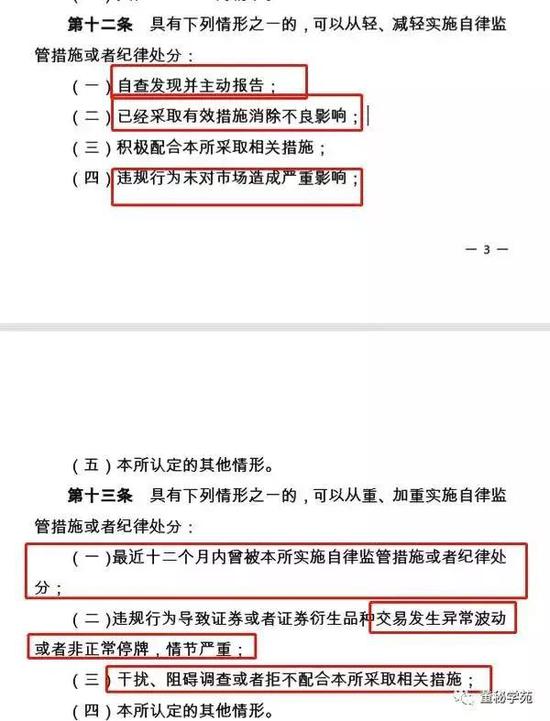 第十二条　具有下列情形之一的，可以从轻、减轻实施自律监管措施或者纪律处分：

（一）自查发现并主动报告；

（二）已经采取有效措施消除不良影响；

（三）积极配合本所采取相关措施；

（四）违规行为未对市场造成严重影响；

— 3 —

（五）本所认定的其他情形。

第十三条　具有下列情形之一的，可以从重、加重实施自律监管措施或者纪律处分：

（一）最近十二个月内曾被本所实施自律监管措施或者纪律处分；

（二）违规行为导致证券或者证券衍生品种交易发生异常波动或者非正常停牌，情节严重；

（三）干扰、阻碍调查或者拒不配合本所采取相关措施；

（四）本所认定的其他情形。

董秘学苑